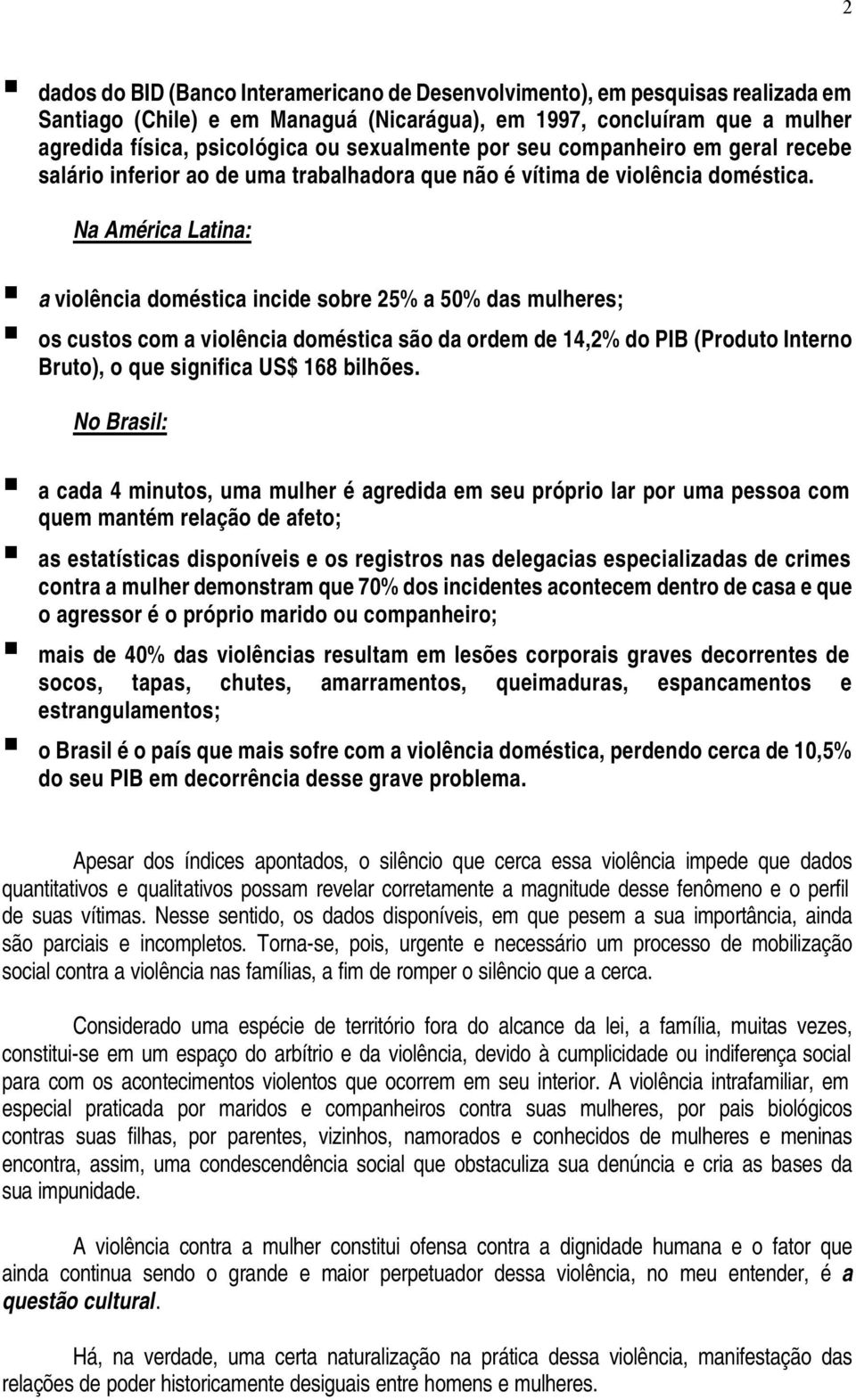 2

- dados do BID (Banco Interamericano de Desenvolvimento), em pesquisas realizada em Santiago (Chile) e em Managuá (Nicarágua), em 1997, concluíram que a mulher agredida física, psicológica ou sexualmente por seu companheiro em geral recebe salário inferior ao de uma trabalhadora que não é vítima de violência doméstica.

Na América Latina:

- a violência doméstica incide sobre 25% a 50% das mulheres;
- os custos com a violência doméstica são da ordem de 14,2% do PIB (Produto Interno Bruto), o que significa US$ 168 bilhões.

No Brasil:

- a cada 4 minutos, uma mulher é agredida em seu próprio lar por uma pessoa com quem mantém relação de afeto;
- as estatísticas disponíveis e os registros nas delegacias especializadas de crimes contra a mulher demonstram que 70% dos incidentes acontecem dentro de casa e que o agressor é o próprio marido ou companheiro;
- mais de 40% das violências resultam em lesões corporais graves decorrentes de socos, tapas, chutes, amarramentos, queimaduras, espancamentos e estrangulamentos;
- o Brasil é o país que mais sofre com a violência doméstica, perdendo cerca de 10,5% do seu PIB em decorrência desse grave problema.

Apesar dos índices apontados, o silêncio que cerca essa violência impede que dados quantitativos e qualitativos possam revelar corretamente a magnitude desse fenômeno e o perfil de suas vítimas. Nesse sentido, os dados disponíveis, em que pesem a sua importância, ainda são parciais e incompletos. Torna-se, pois, urgente e necessário um processo de mobilização social contra a violência nas famílias, a fim de romper o silêncio que a cerca.

Considerado uma espécie de território fora do alcance da lei, a família, muitas vezes, constitui-se em um espaço do arbítrio e da violência, devido à cumplicidade ou indiferença social para com os acontecimentos violentos que ocorrem em seu interior. A violência intrafamiliar, em especial praticada por maridos e companheiros contra suas mulheres, por pais biológicos contras suas filhas, por parentes, vizinhos, namorados e conhecidos de mulheres e meninas encontra, assim, uma condescendência social que obstaculiza sua denúncia e cria as bases da sua impunidade.

A violência contra a mulher constitui ofensa contra a dignidade humana e o fator que ainda continua sendo o grande e maior perpetuador dessa violência, no meu entender, é a questão cultural.

Há, na verdade, uma certa naturalização na prática dessa violência, manifestação das relações de poder historicamente desiguais entre homens e mulheres.